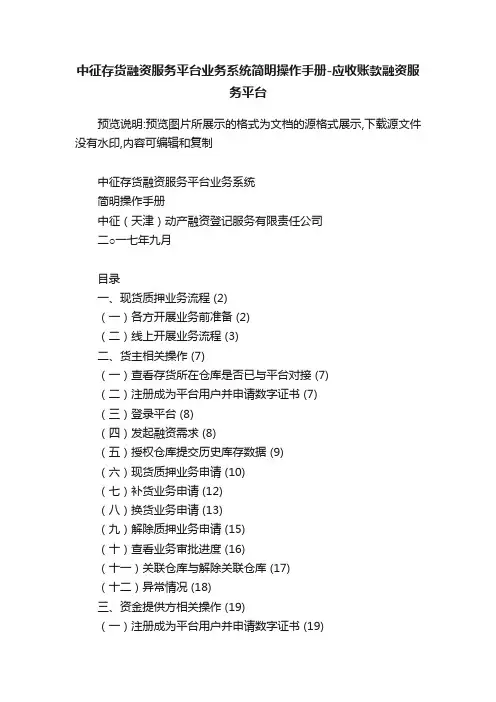 中征存货融资服务平台业务系统简明操作手册-应收账款融资服务平台

预览说明:预览图片所展示的格式为文档的源格式展示,下载源文件没有水印,内容可编辑和复制

中征存货融资服务平台业务系统
简明操作手册
中征（天津）动产融资登记服务有限责任公司
二○一七年九月

目录
一、现货质押业务流程 (2)
（一）各方开展业务前准备 (2)
（二）线上开展业务流程 (3)
二、货主相关操作 (7)
（一）查看存货所在仓库是否已与平台对接 (7)
（二）注册成为平台用户并申请数字证书 (7)
（三）登录平台 (8)
（四）发起融资需求 (8)
（五）授权仓库提交历史库存数据 (9)
（六）现货质押业务申请 (10)
（七）补货业务申请 (12)
（八）换货业务申请 (13)
（九）解除质押业务申请 (15)
（十）查看业务审批进度 (16)
（十一）关联仓库与解除关联仓库 (17)
（十二）异常情况 (18)
三、资金提供方相关操作 (19)
（一）注册成为平台用户并申请数字证书 (19)